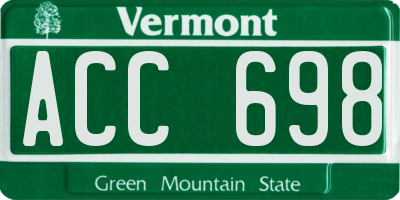 Vermont

ACC 698

Green Mountain State